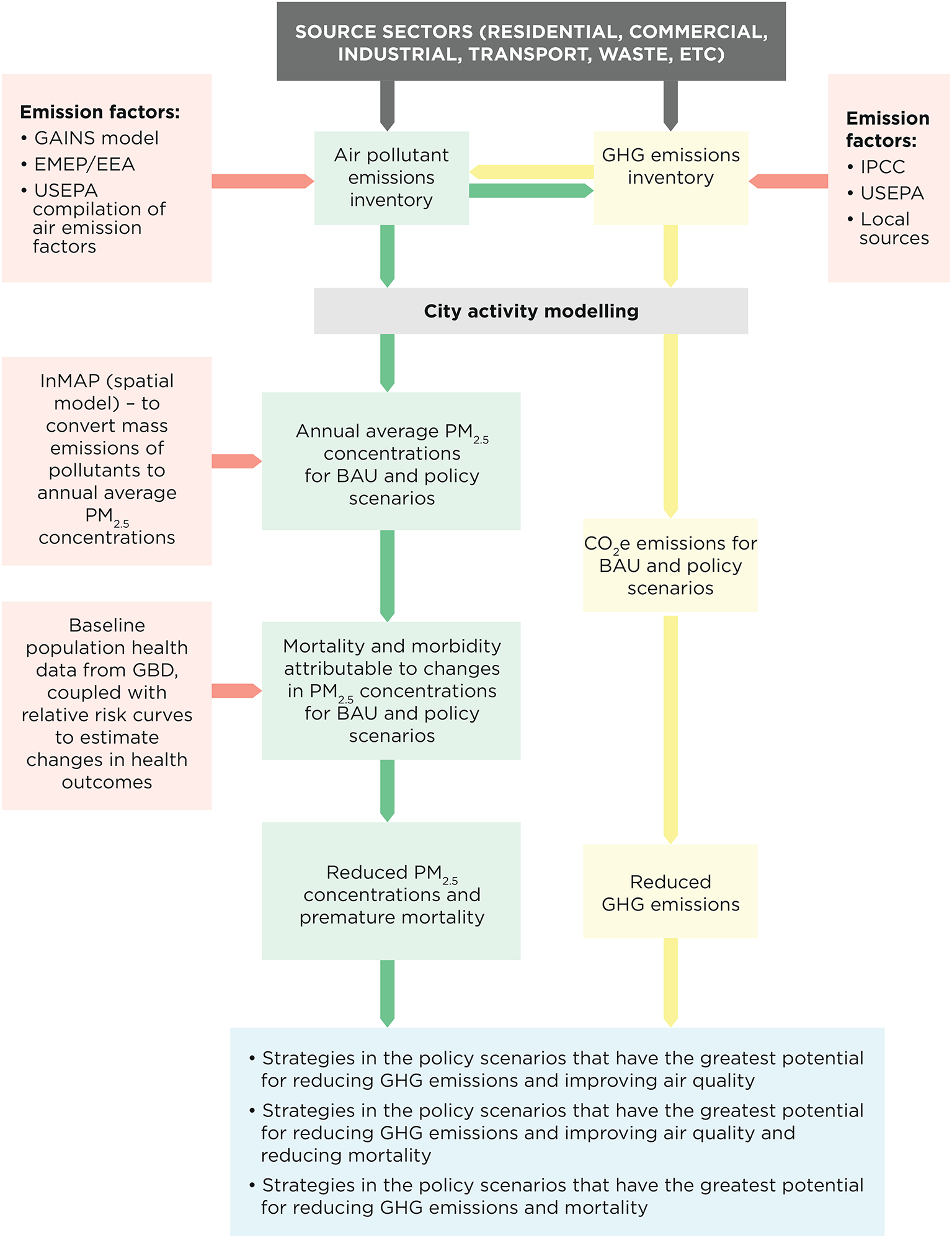 SOURCE SECTORS (RESIDENTIAL, COMMERCIAL, INDUSTRIAL, TRANSPORT, WASTE, ETC)

Emission factors:
• GAINS model
• EMEP/EEA
• USEPA compilation of air emission factors

Air pollutant emissions inventory

GHG emissions inventory

Emission factors:
• IPCC
• USEPA
• Local sources

City activity modelling

InMAP (spatial model) – to convert mass emissions of pollutants to annual average $PM_{2.5}$ concentrations

Annual average $PM_{2.5}$ concentrations for BAU and policy scenarios

$CO_2e$ emissions for BAU and policy scenarios

Baseline population health data from GBD, coupled with relative risk curves to estimate changes in health outcomes

Mortality and morbidity attributable to changes in $PM_{2.5}$ concentrations for BAU and policy scenarios

Reduced $PM_{2.5}$ concentrations and premature mortality

Reduced GHG emissions

• Strategies in the policy scenarios that have the greatest potential for reducing GHG emissions and improving air quality
• Strategies in the policy scenarios that have the greatest potential for reducing GHG emissions and improving air quality and reducing mortality
• Strategies in the policy scenarios that have the greatest potential for reducing GHG emissions and mortality